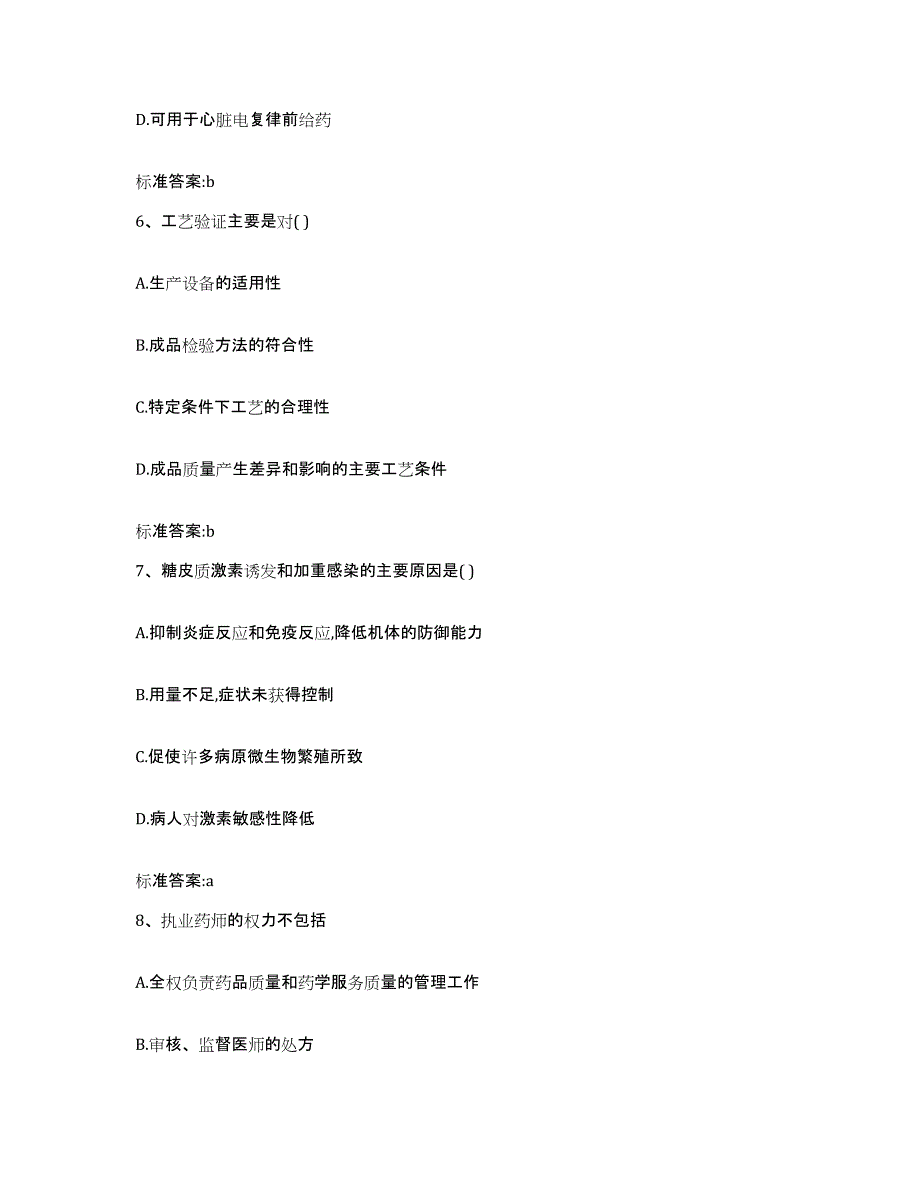 D.可用于心脏电复律前给药

标准答案:b

6、工艺验证主要是对( )

A.生产设备的适用性

B.成品检验方法的符合性

C.特定条件下工艺的合理性

D.成品质量产生差异和影响的主要工艺条件

标准答案:b

7、糖皮质激素诱发和加重感染的主要原因是( )

A.抑制炎症反应和免疫反应,降低机体的防御能力

B.用量不足,症状未获得控制

C.促使许多病原微生物繁殖所致

D.病人对激素敏感性降低

标准答案:a

8、执业药师的权力不包括

A.全权负责药品质量和药学服务质量的管理工作

B.审核、监督医师的处方